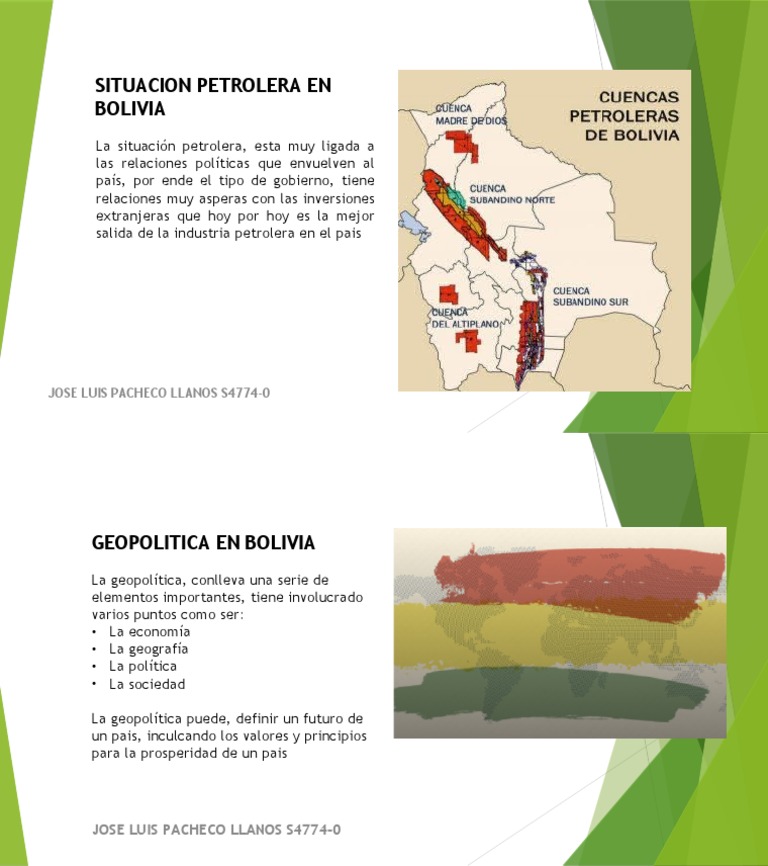 SITUACION PETROLERA EN BOLIVIA

La situación petrolera, esta muy ligada a las relaciones políticas que envuelven al país, por ende el tipo de gobierno, tiene relaciones muy asperas con las inversiones extranjeras que hoy por hoy es la mejor salida de la industria petrolera en el pais

CUENCAS PETROLERAS DE BOLIVIA

CUENCA MADRE DE DIOS

CUENCA SUBANDINO NORTE

CUENCA SUBANDINO SUR

CUENCA DEL ALTIPLANO

JOSE LUIS PACHECO LLANOS S4774-0

GEOPOLITICA EN BOLIVIA

La geopolítica, conlleva una serie de elementos importantes, tiene involucrado varios puntos como ser:
• La economía
• La geografía
• La política
• La sociedad

La geopolítica puede, definir un futuro de un pais, inculcando los valores y principios para la prosperidad de un pais

JOSE LUIS PACHECO LLANOS S4774-0